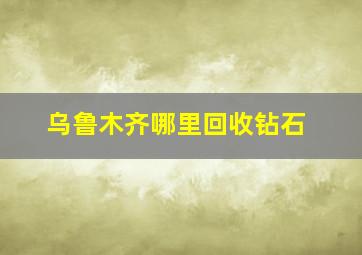 乌鲁木齐哪里回收钻石